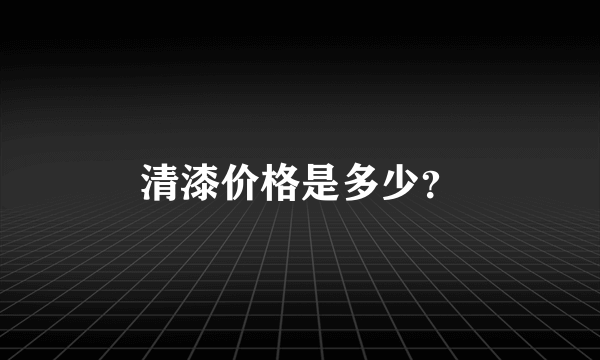 清漆价格是多少?